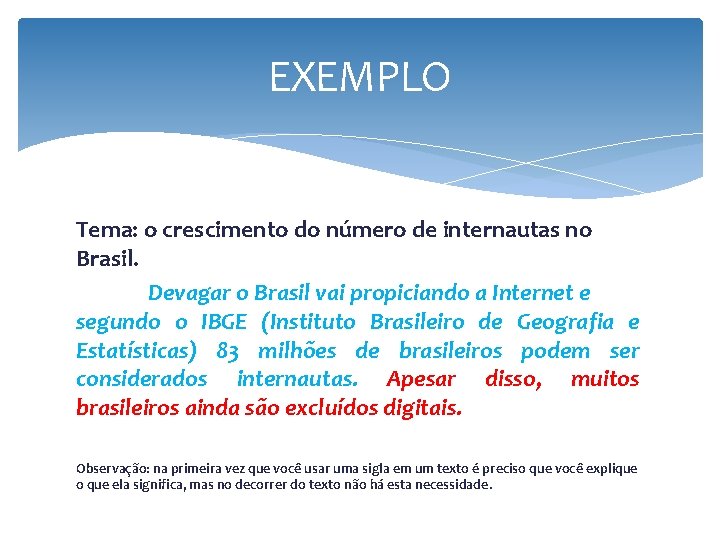 EXEMPLO

Tema: o crescimento do número de internautas no Brasil.

Devagar o Brasil vai propiciando a Internet e segundo o IBGE (Instituto Brasileiro de Geografia e Estatísticas) 83 milhões de brasileiros podem ser considerados internautas. Apesar disso, muitos brasileiros ainda são excluídos digitais.

Observação: na primeira vez que você usar uma sigla em um texto é preciso que você explique o que ela significa, mas no decorrer do texto não há esta necessidade.